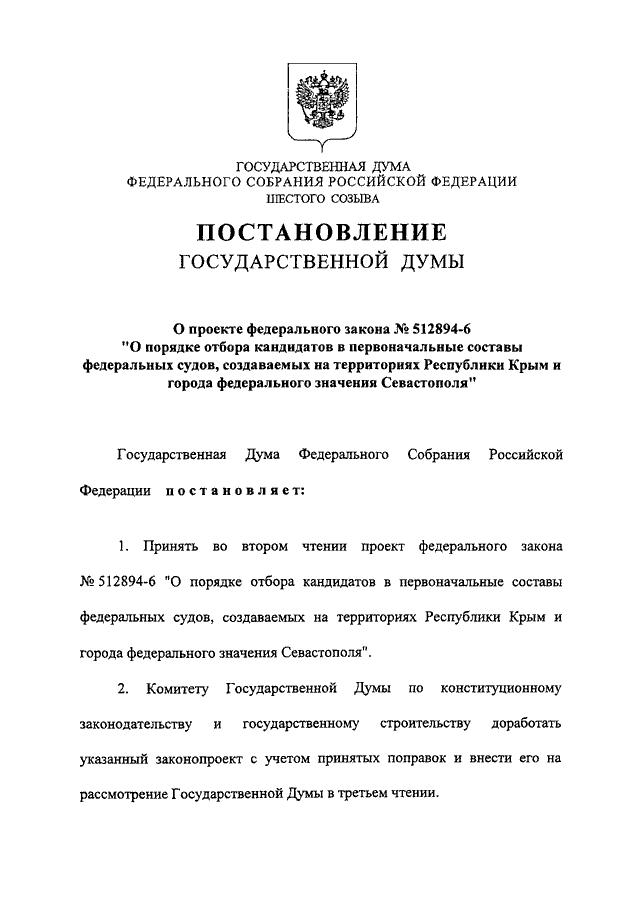 ГОСУДАРСТВЕННАЯ ДУМА
ФЕДЕРАЛЬНОГО СОБРАНИЯ РОССИЙСКОЙ ФЕДЕРАЦИИ
ШЕСТОГО СОЗЫВА

ПОСТАНОВЛЕНИЕ
ГОСУДАРСТВЕННОЙ ДУМЫ

О проекте федерального закона № 512894-6
"О порядке отбора кандидатов в первоначальные составы федеральных судов, создаваемых на территориях Республики Крым и города федерального значения Севастополя"

Государственная Дума Федерального Собрания Российской Федерации постановляет:

1. Принять во втором чтении проект федерального закона № 512894-6 "О порядке отбора кандидатов в первоначальные составы федеральных судов, создаваемых на территориях Республики Крым и города федерального значения Севастополя".

2. Комитету Государственной Думы по конституционному законодательству и государственному строительству доработать указанный законопроект с учетом принятых поправок и внести его на рассмотрение Государственной Думы в третьем чтении.